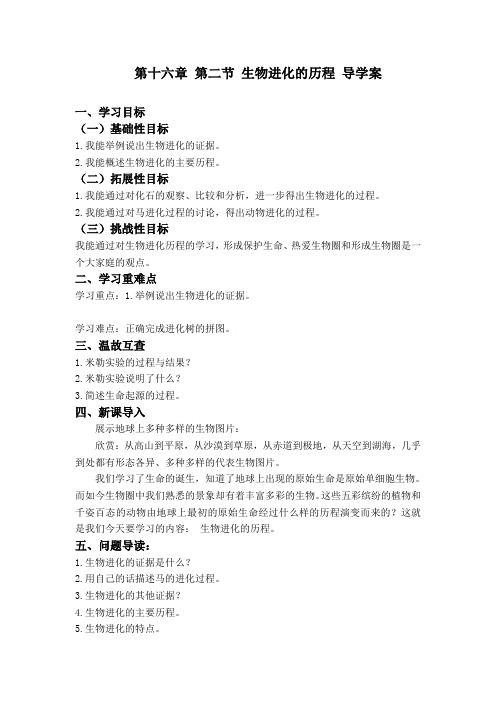 第十六章 第二节 生物进化的历程 导学案

一、学习目标

（一）基础性目标

1.我能举例说出生物进化的证据。

2.我能概述生物进化的主要历程。

（二）拓展性目标

1.我能通过对化石的观察、比较和分析，进一步得出生物进化的过程。

2.我能通过对马进化过程的讨论，得出动物进化的过程。

（三）挑战性目标

我能通过对生物进化历程的学习，形成保护生命、热爱生物圈和形成生物圈是一个大家庭的观点。

二、学习重难点

学习重点：1.举例说出生物进化的证据。

学习难点：正确完成进化树的拼图。

三、温故互查

1.米勒实验的过程与结果？

2.米勒实验说明了什么？

3.简述生命起源的过程。

四、新课导入

展示地球上多种多样的生物图片：

欣赏：从高山到平原，从沙漠到草原，从赤道到极地，从天空到湖海，几乎到处都有形态各异、多种多样的代表生物图片。

我们学习了生命的诞生，知道了地球上出现的原始生命是原始单细胞生物。而如今生物圈中我们熟悉的景象却有着丰富多彩的生物。这些五彩缤纷的植物和千姿百态的动物由地球上最初的原始生命经过什么样的历程演变而来的？这就是我们今天要学习的内容： 生物进化的历程。

五、问题导读：

1.生物进化的证据是什么？

2.用自己的话描述马的进化过程。

3.生物进化的其他证据？

4.生物进化的主要历程。

5.生物进化的特点。